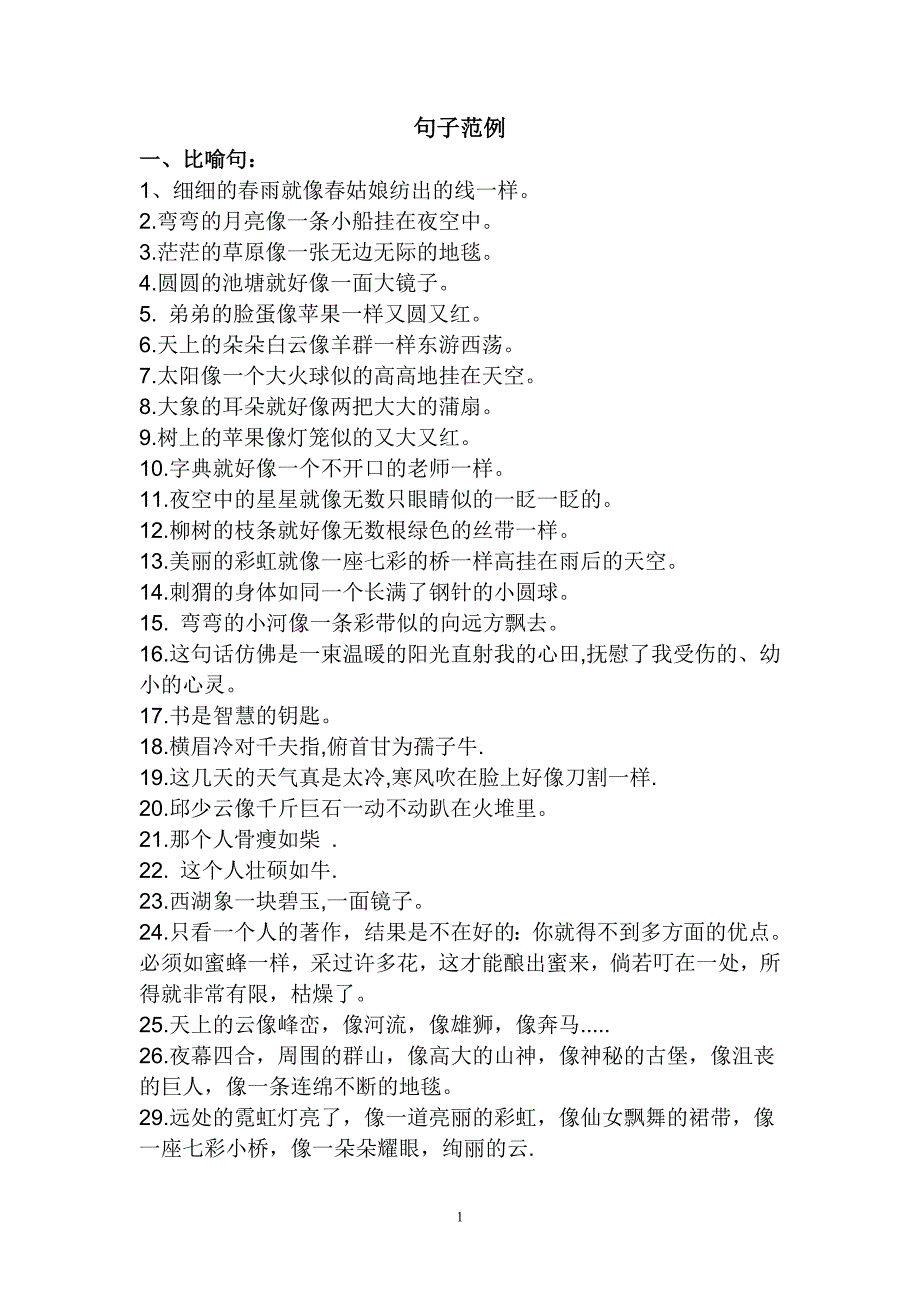 句子范例

一、比喻句：

1、细细的春雨就像春姑娘纺出的线一样。

2.弯弯的月亮像一条小船挂在夜空中。

3.茫茫的草原像一张无边无际的地毯。

4.圆圆的池塘就好像一面大镜子。

5. 弟弟的脸蛋像苹果一样又圆又红。

6.天上的朵朵白云像羊群一样东游西荡。

7.太阳像一个大火球似的高高地挂在天空。

8.大象的耳朵就好像两把大大的蒲扇。

9.树上的苹果像灯笼似的又大又红。

10.字典就好像一个不开口的老师一样。

11.夜空中的星星就像无数只眼睛似的一眨一眨的。

12.柳树的枝条就好像无数根绿色的丝带一样。

13.美丽的彩虹就像一座七彩的桥一样高挂在雨后的天空。

14.刺猬的身体如同一个长满了钢针的小圆球。

15. 弯弯的小河像一条彩带似的向远方飘去。

16.这句话仿佛是一束温暖的阳光直射我的心田,抚慰了我受伤的、幼小的心灵。

17.书是智慧的钥匙。

18.横眉冷对千夫指,俯首甘为孺子牛.

19.这几天的天气真是太冷,寒风吹在脸上好像刀割一样.

20.邱少云像千斤巨石一动不动趴在火堆里。

21.那个人骨瘦如柴 .

22. 这个人壮硕如牛.

23.西湖象一块碧玉,一面镜子。

24.只看一个人的著作，结果是不在好的：你就得不到多方面的优点。必须如蜜蜂一样，采过许多花，这才能酿出蜜来，倘若叮在一处，所得就非常有限，枯燥了。

25.天上的云像峰峦，像河流，像雄狮，像奔马.....

26.夜幕四合，周围的群山，像高大的山神，像神秘的古堡，像沮丧的巨人，像一条连绵不断的地毯。

29.远处的霓虹灯亮了，像一道亮丽的彩虹，像仙女飘舞的裙带，像一座七彩小桥，像一朵朵耀眼，绚丽的云.

1